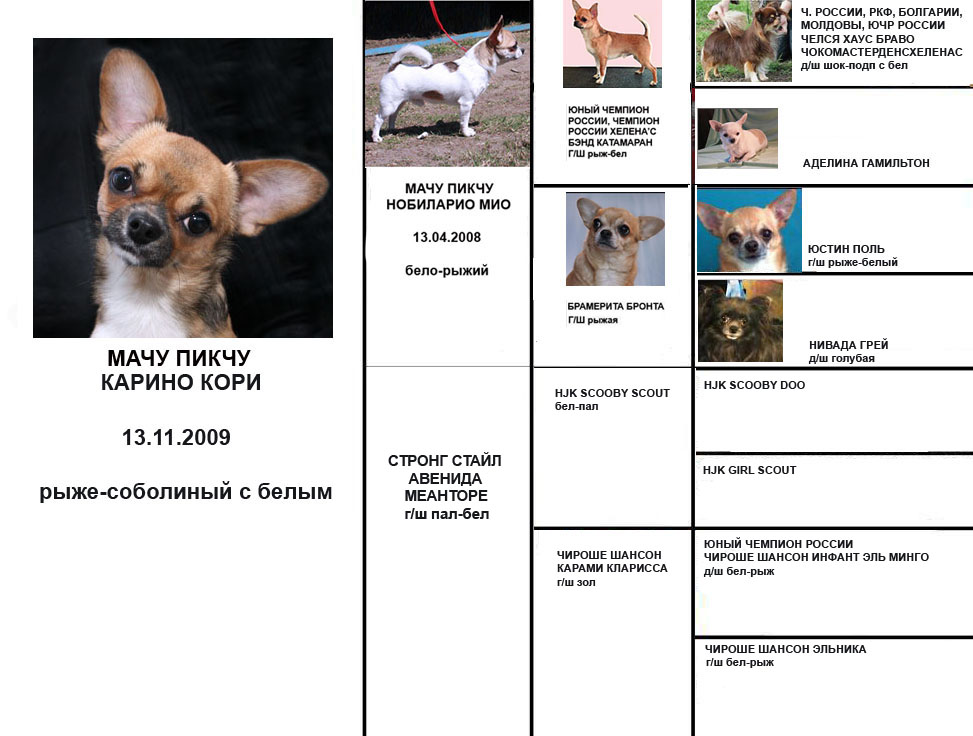 МАЧУ ПИКЧУ
КАРИНО КОРИ

13.11.2009

рыже-соболиный с белым

МАЧУ ПИКЧУ
НОБИЛАРИО МИО

13.04.2008

бело-рыжий

СТРОНГ СТАЙЛ
АВЕНИДА
МЕАНТОРЕ
г/ш пал-бел

ЮНЫЙ ЧЕМПИОН РОССИИ, ЧЕМПИОН РОССИИ ХЕЛЕНА'С БЭНД КАТАМАРАН
Г/Ш рыж-бел

БРАМЕРИТА БРОНТА
Г/Ш рыжая

HJK SCOOBY SCOUT
бел-пал

ЧИРОШЕ ШАНСОН
КАРАМИ КЛАРИССА
г/ш зол

Ч. РОССИИ, РКФ, БОЛГАРИИ, МОЛДОВЫ, ЮЧР РОССИИ
ЧЕЛСЯ ХАУС БРАВО
ЧОКОМАСТЕРДЕНСХЕЛЕНАС
д/ш шок-подп с бел

АДЕЛИНА ГАМИЛЬТОН

ЮСТИН ПОЛЬ
г/ш рыже-белый

НИВАДА ГРЕЙ
д/ш голубая

HJK SCOOBY DOO

HJK GIRL SCOUT

ЮНЫЙ ЧЕМПИОН РОССИИ
ЧИРОШЕ ШАНСОН ИНФАНТ ЭЛЬ МИНГО
д/ш бел-рыж

ЧИРОШЕ ШАНСОН ЭЛЬНИКА
г/ш бел-рыж